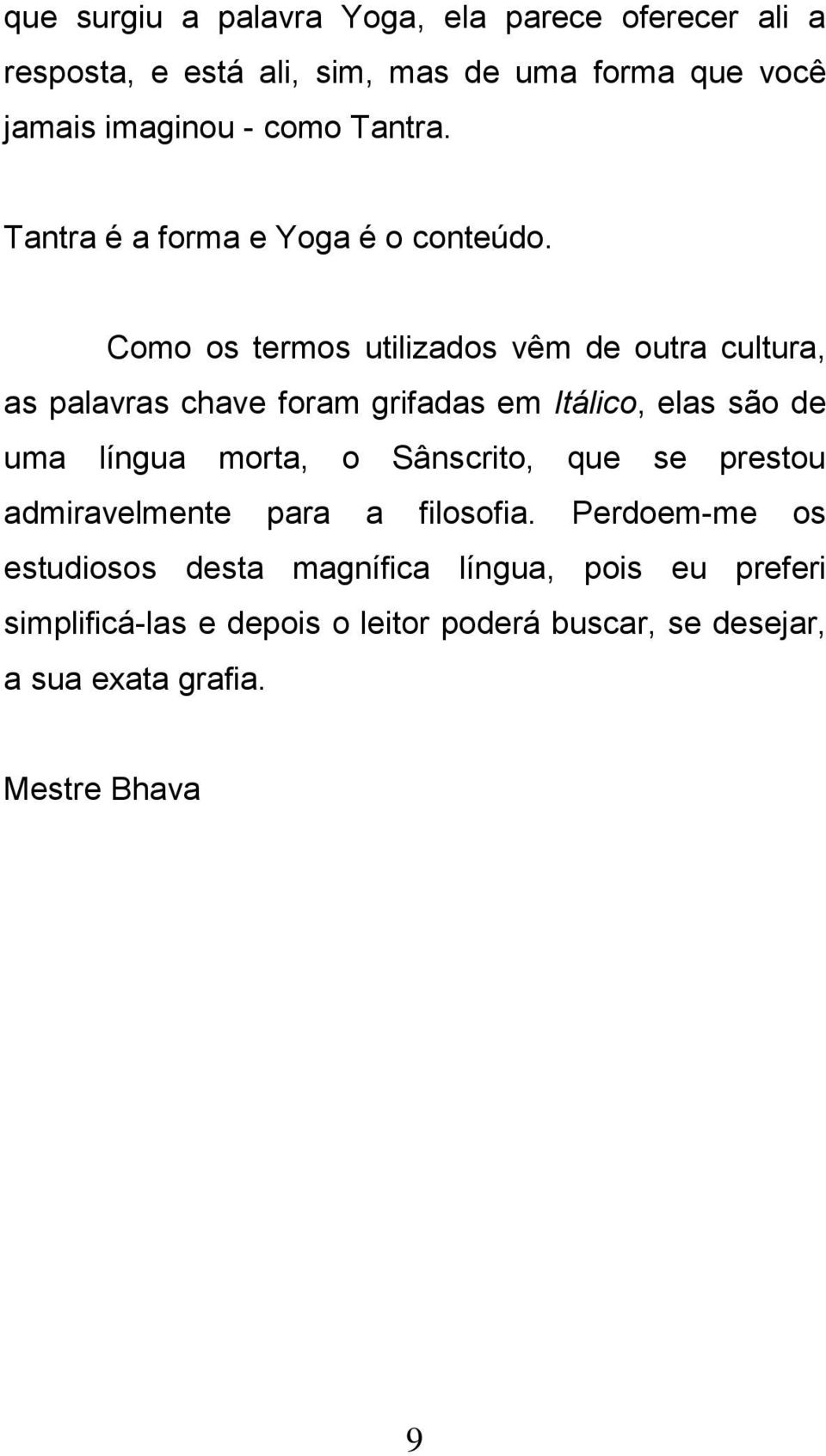 que surgiu a palavra Yoga, ela parece oferecer ali a resposta, e está ali, sim, mas de uma forma que você jamais imaginou - como Tantra.

Tantra é a forma e Yoga é o conteúdo.

Como os termos utilizados vêm de outra cultura, as palavras chave foram grifadas em Itálico, elas são de uma língua morta, o Sânscrito, que se prestou admiravelmente para a filosofia. Perdoem-me os estudiosos desta magnífica língua, pois eu preferi simplificá-las e depois o leitor poderá buscar, se desejar, a sua exata grafia.

Mestre Bhava

9